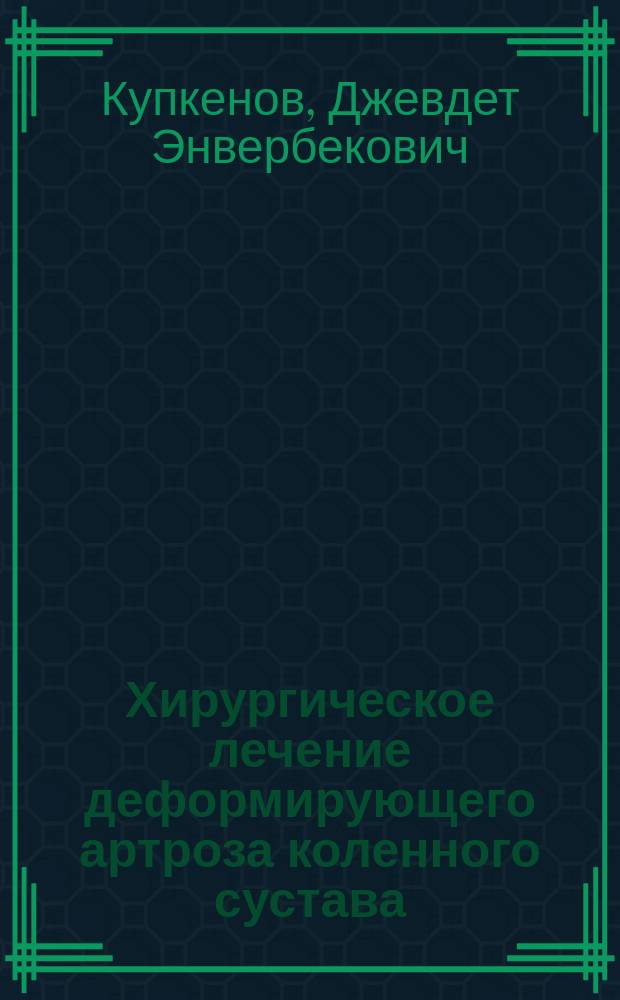 Купкенов, Джевдет Энвербекович

Хирургическое лечение деформирующего артроза коленного сустава